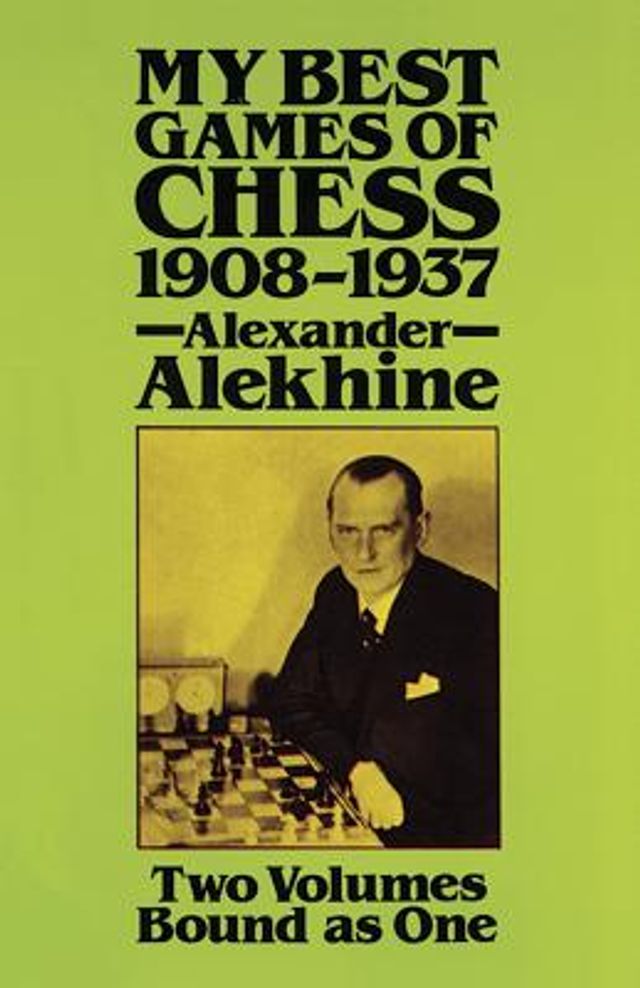 MY BEST GAMES OF CHESS 1908–1937

—Alexander— Alekhine

Two Volumes Bound as One